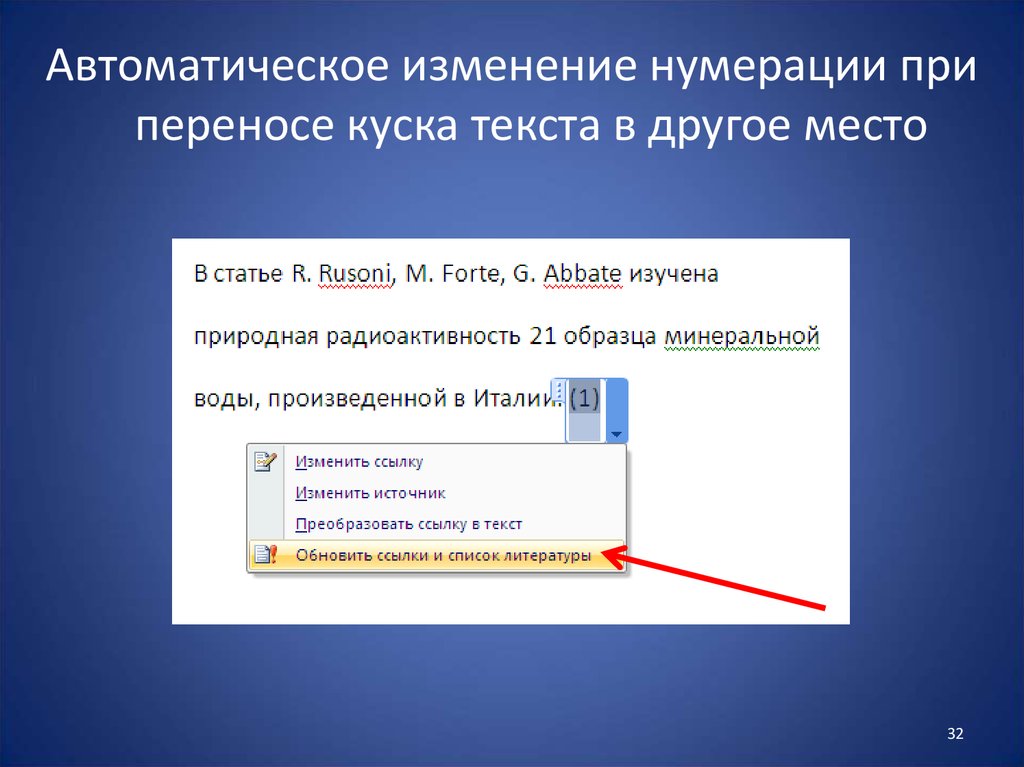 Автоматическое изменение нумерации при переносе куска текста в другое место

В статье R. Rusoni, M. Forte, G. Abbate изучена природная радиоактивность 21 образца минеральной воды, произведенной в Италии. (1)

Изменить ссылку
Изменить источник
Преобразовать ссылку в текст
Обновить ссылки и список литературы

32